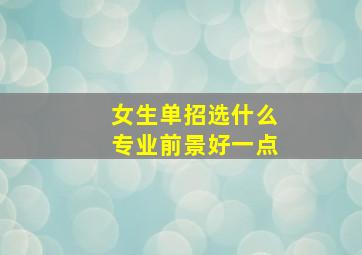 女生单招选什么
专业前景好一点